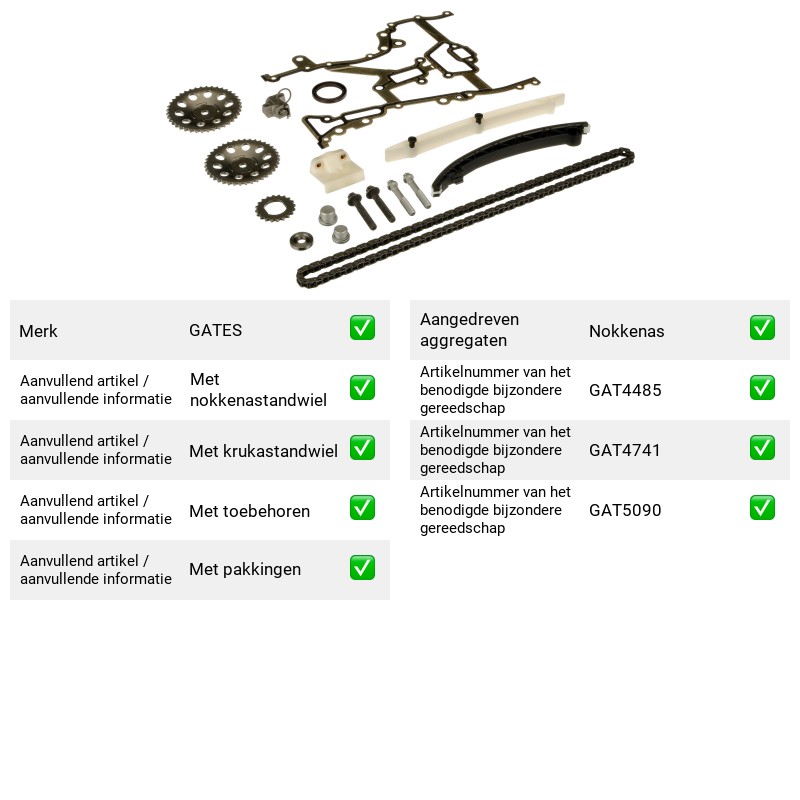 | Merk | GATES | ☑ |
|---|---|---|
| Aanvullend artikel / aanvullende informatie | Met nokkenastandwiel | ☑ |
| Aanvullend artikel / aanvullende informatie | Met krukastandwiel | ☑ |
| Aanvullend artikel / aanvullende informatie | Met toebehoren | ☑ |
| Aanvullend artikel / aanvullende informatie | Met pakkingen | ☑ |

| Aangedreven aggregaten | Nokkenas | ☑ |
|---|---|---|
| Artikelnummer van het benodigde bijzondere gereedschap | GAT4485 | ☑ |
| Artikelnummer van het benodigde bijzondere gereedschap | GAT4741 | ☑ |
| Artikelnummer van het benodigde bijzondere gereedschap | GAT5090 | ☑ |